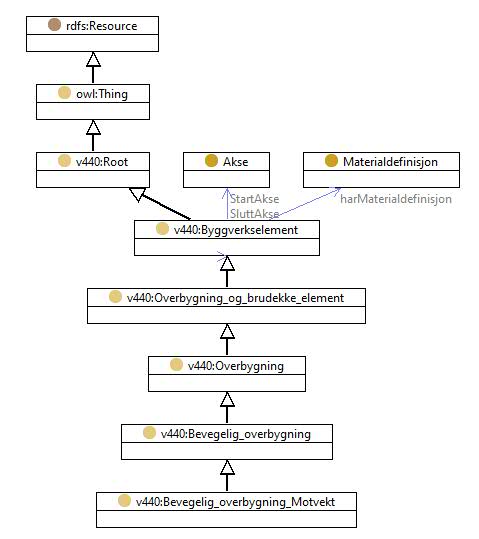 rdfs:Resource

owl:Thing

v440:Root

Akse

Materialdefinisjon

StartAkse
SluttAkse

harMaterialdefinisjon

v440:Byggverkselement

v440:Overbygning_og_brudekke_element

v440:Overbygning

v440:Bevegelig_overbygning

v440:Bevegelig_overbygning_Motvekt